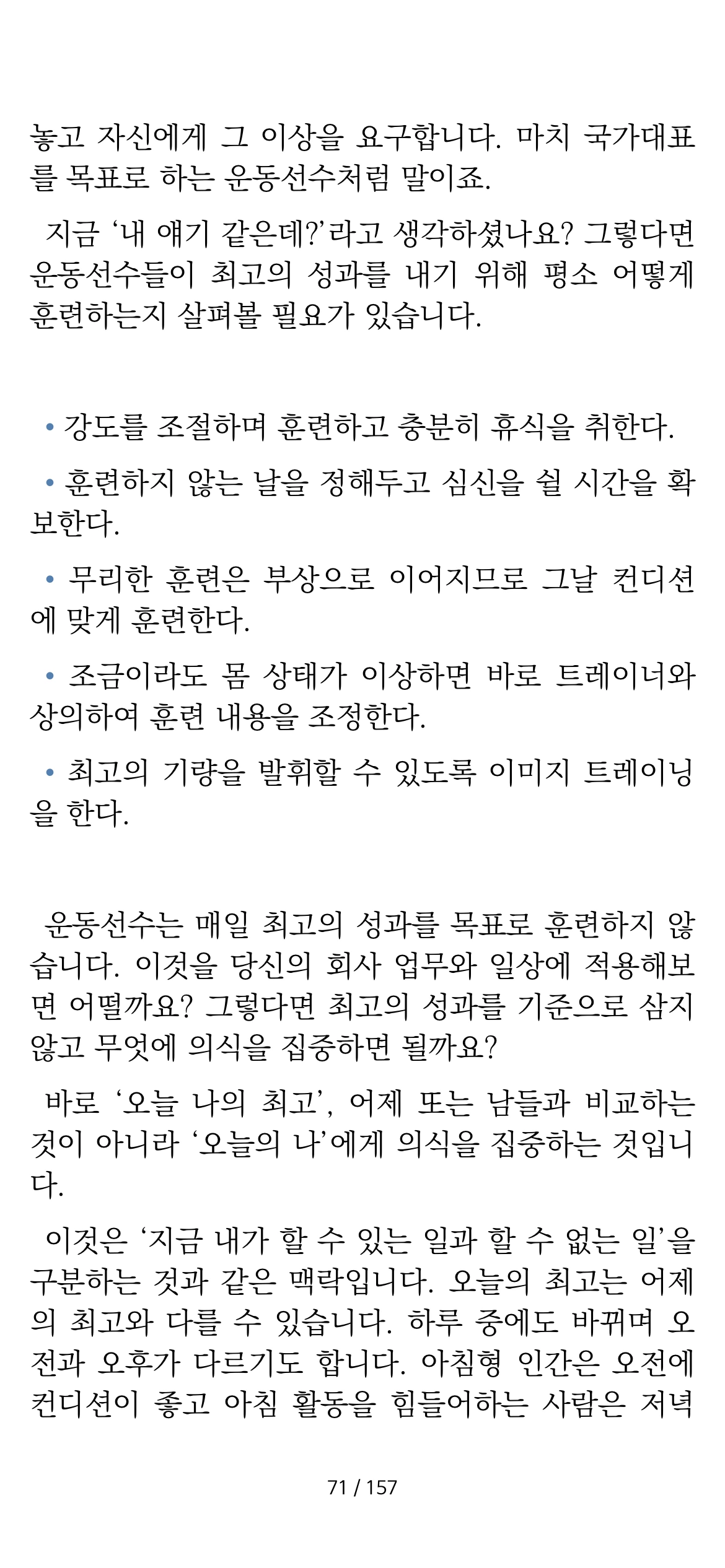 놓고 자신에게 그 이상을 요구합니다. 마치 국가대표를 목표로 하는 운동선수처럼 말이죠.

지금 ‘내 얘기 같은데?’라고 생각하셨나요? 그렇다면 운동선수들이 최고의 성과를 내기 위해 평소 어떻게 훈련하는지 살펴볼 필요가 있습니다.

• 강도를 조절하며 훈련하고 충분히 휴식을 취한다.

• 훈련하지 않는 날을 정해두고 심신을 쉴 시간을 확보한다.

• 무리한 훈련은 부상으로 이어지므로 그날 컨디션에 맞게 훈련한다.

• 조금이라도 몸 상태가 이상하면 바로 트레이너와 상의하여 훈련 내용을 조정한다.

• 최고의 기량을 발휘할 수 있도록 이미지 트레이닝을 한다.

운동선수는 매일 최고의 성과를 목표로 훈련하지 않습니다. 이것을 당신의 회사 업무와 일상에 적용해보면 어떨까요? 그렇다면 최고의 성과를 기준으로 삼지 않고 무엇에 의식을 집중하면 될까요?

바로 ‘오늘 나의 최고’, 어제 또는 남들과 비교하는 것이 아니라 ‘오늘의 나’에게 의식을 집중하는 것입니다.

이것은 ‘지금 내가 할 수 있는 일과 할 수 없는 일’을 구분하는 것과 같은 맥락입니다. 오늘의 최고는 어제의 최고와 다를 수 있습니다. 하루 중에도 바뀌며 오전과 오후가 다르기도 합니다. 아침형 인간은 오전에 컨디션이 좋고 아침 활동을 힘들어하는 사람은 저녁

71 / 157